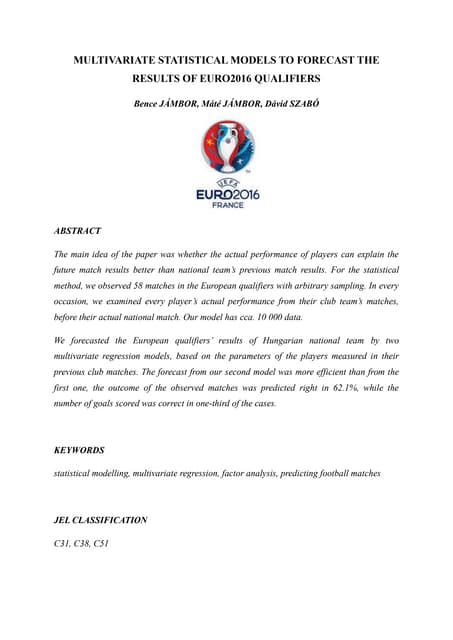 MULTIVARIATE STATISTICAL MODELS TO FORECAST THE RESULTS OF EURO2016 QUALIFIERS

Bence JÁMBOR, Máté JÁMBOR, Dávid SZABÓ

UEFA
EURO2016
FRANCE

ABSTRACT

The main idea of the paper was whether the actual performance of players can explain the future match results better than national team's previous match results. For the statistical method, we observed 58 matches in the European qualifiers with arbitrary sampling. In every occasion, we examined every player's actual performance from their club team's matches, before their actual national match. Our model has cca. 10 000 data.

We forecasted the European qualifiers' results of Hungarian national team by two multivariate regression models, based on the parameters of the players measured in their previous club matches. The forecast from our second model was more efficient than from the first one, the outcome of the observed matches was predicted right in 62.1%, while the number of goals scored was correct in one-third of the cases.

KEYWORDS

statistical modelling, multivariate regression, factor analysis, predicting football matches

JEL CLASSIFICATION

C31, C38, C51